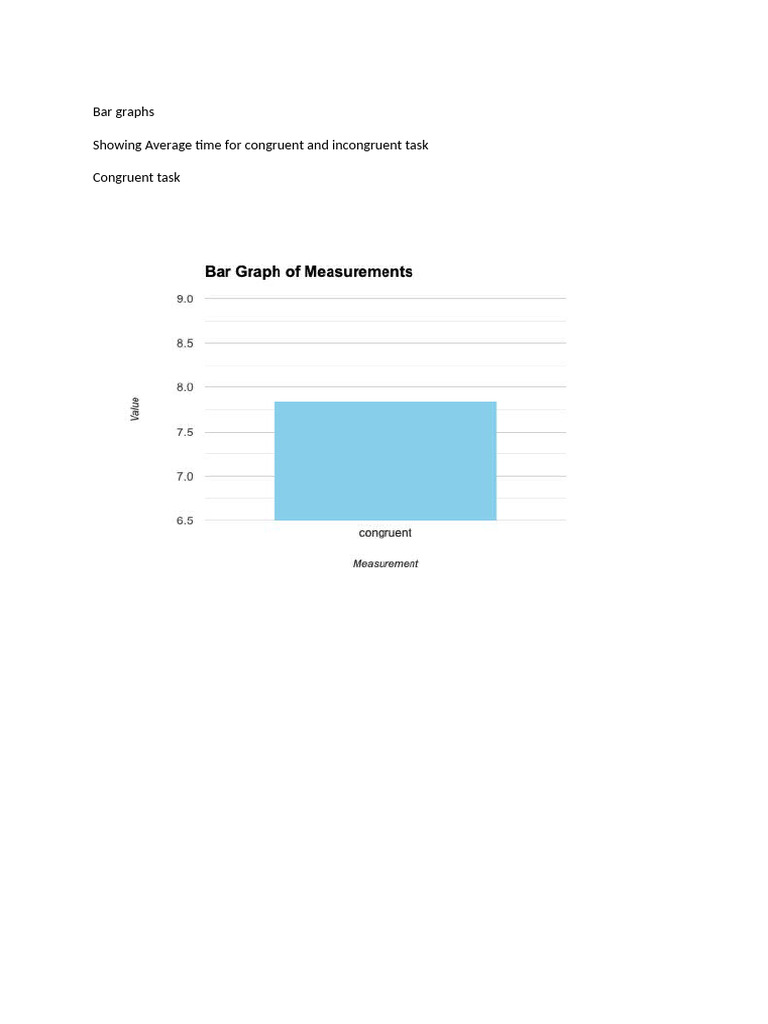 Bar graphs

Showing Average time for congruent and incongruent task

Congruent task

Bar Graph of Measurements

9.0
8.5
8.0
7.5
7.0
6.5

Value

congruent

Measurement